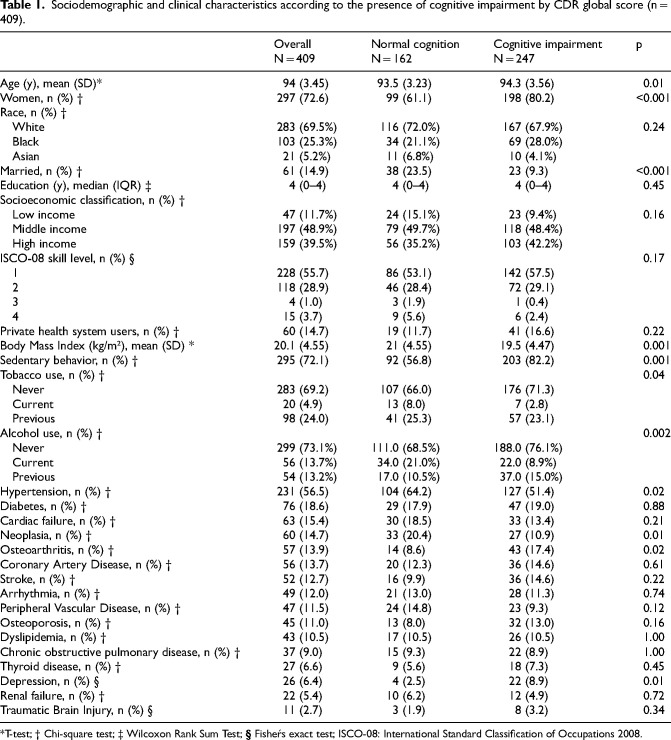 **Table 1.** Sociodemographic and clinical characteristics according to the presence of cognitive impairment by CDR global score (n = 409).

| | Overall N = 409 | Normal cognition N = 162 | Cognitive impairment N = 247 | p |
|---|---|---|---|---|
| Age (y), mean (SD)* | 94 (3.45) | 93.5 (3.23) | 94.3 (3.56) | 0.01 |
| Women, n (%) † | 297 (72.6) | 99 (61.1) | 198 (80.2) | <0.001 |
| Race, n (%) † | | | | |
| White | 283 (69.5%) | 116 (72.0%) | 167 (67.9%) | 0.24 |
| Black | 103 (25.3%) | 34 (21.1%) | 69 (28.0%) | |
| Asian | 21 (5.2%) | 11 (6.8%) | 10 (4.1%) | |
| Married, n (%) † | 61 (14.9) | 38 (23.5) | 23 (9.3) | <0.001 |
| Education (y), median (IQR) ‡ | 4 (0–4) | 4 (0–4) | 4 (0–4) | 0.45 |
| Socioeconomic classification, n (%) † | | | | |
| Low income | 47 (11.7%) | 24 (15.1%) | 23 (9.4%) | 0.16 |
| Middle income | 197 (48.9%) | 79 (49.7%) | 118 (48.4%) | |
| High income | 159 (39.5%) | 56 (35.2%) | 103 (42.2%) | |
| ISCO-08 skill level, n (%) § | | | | 0.17 |
| 1 | 228 (55.7) | 86 (53.1) | 142 (57.5) | |
| 2 | 118 (28.9) | 46 (28.4) | 72 (29.1) | |
| 3 | 4 (1.0) | 3 (1.9) | 1 (0.4) | |
| 4 | 15 (3.7) | 9 (5.6) | 6 (2.4) | |
| Private health system users, n (%) † | 60 (14.7) | 19 (11.7) | 41 (16.6) | 0.22 |
| Body Mass Index (kg/m²), mean (SD) * | 20.1 (4.55) | 21 (4.55) | 19.5 (4.47) | 0.001 |
| Sedentary behavior, n (%) † | 295 (72.1) | 92 (56.8) | 203 (82.2) | 0.001 |
| Tobacco use, n (%) † | | | | 0.04 |
| Never | 283 (69.2) | 107 (66.0) | 176 (71.3) | |
| Current | 20 (4.9) | 13 (8.0) | 7 (2.8) | |
| Previous | 98 (24.0) | 41 (25.3) | 57 (23.1) | |
| Alcohol use, n (%) † | | | | 0.002 |
| Never | 299 (73.1%) | 111.0 (68.5%) | 188.0 (76.1%) | |
| Current | 56 (13.7%) | 34.0 (21.0%) | 22.0 (8.9%) | |
| Previous | 54 (13.2%) | 17.0 (10.5%) | 37.0 (15.0%) | |
| Hypertension, n (%) † | 231 (56.5) | 104 (64.2) | 127 (51.4) | 0.02 |
| Diabetes, n (%) † | 76 (18.6) | 29 (17.9) | 47 (19.0) | 0.88 |
| Cardiac failure, n (%) † | 63 (15.4) | 30 (18.5) | 33 (13.4) | 0.21 |
| Neoplasia, n (%) † | 60 (14.7) | 33 (20.4) | 27 (10.9) | 0.01 |
| Osteoarthritis, n (%) † | 57 (13.9) | 14 (8.6) | 43 (17.4) | 0.02 |
| Coronary Artery Disease, n (%) † | 56 (13.7) | 20 (12.3) | 36 (14.6) | 0.61 |
| Stroke, n (%) † | 52 (12.7) | 16 (9.9) | 36 (14.6) | 0.22 |
| Arrhythmia, n (%) † | 49 (12.0) | 21 (13.0) | 28 (11.3) | 0.74 |
| Peripheral Vascular Disease, n (%) † | 47 (11.5) | 24 (14.8) | 23 (9.3) | 0.12 |
| Osteoporosis, n (%) † | 45 (11.0) | 13 (8.0) | 32 (13.0) | 0.16 |
| Dyslipidemia, n (%) † | 43 (10.5) | 17 (10.5) | 26 (10.5) | 1.00 |
| Chronic obstructive pulmonary disease, n (%) † | 37 (9.0) | 15 (9.3) | 22 (8.9) | 1.00 |
| Thyroid disease, n (%) † | 27 (6.6) | 9 (5.6) | 18 (7.3) | 0.45 |
| Depression, n (%) § | 26 (6.4) | 4 (2.5) | 22 (8.9) | 0.01 |
| Renal failure, n (%) † | 22 (5.4) | 10 (6.2) | 12 (4.9) | 0.72 |
| Traumatic Brain Injury, n (%) § | 11 (2.7) | 3 (1.9) | 8 (3.2) | 0.34 |

*T-test; † Chi-square test; ‡ Wilcoxon Rank Sum Test; § Fisher's exact test; ISCO-08: International Standard Classification of Occupations 2008.